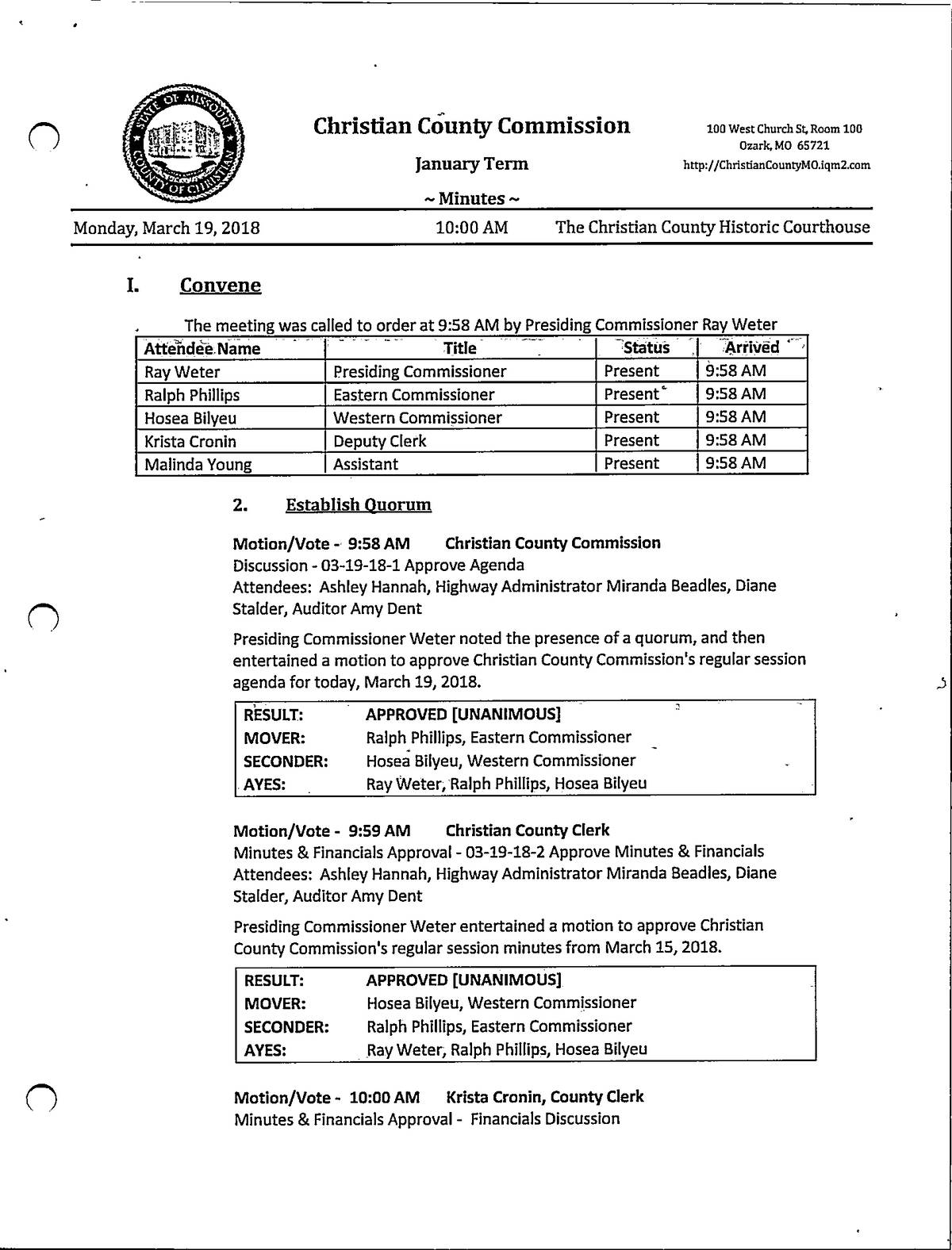 STATE OF MISSOURI COUNTY OF CHRISTIAN

Christian County Commission

January Term

~ Minutes ~

100 West Church St, Room 100
Ozark, MO 65721
http://ChristianCountyMO.iqm2.com

Monday, March 19, 2018 10:00 AM The Christian County Historic Courthouse

I. Convene

The meeting was called to order at 9:58 AM by Presiding Commissioner Ray Weter

| Attendee Name | Title | Status | Arrived |
|---|---|---|---|
| Ray Weter | Presiding Commissioner | Present | 9:58 AM |
| Ralph Phillips | Eastern Commissioner | Present | 9:58 AM |
| Hosea Bilyeu | Western Commissioner | Present | 9:58 AM |
| Krista Cronin | Deputy Clerk | Present | 9:58 AM |
| Malinda Young | Assistant | Present | 9:58 AM |

2. Establish Quorum

Motion/Vote - 9:58 AM Christian County Commission
Discussion - 03-19-18-1 Approve Agenda
Attendees: Ashley Hannah, Highway Administrator Miranda Beadles, Diane Stalder, Auditor Amy Dent

Presiding Commissioner Weter noted the presence of a quorum, and then entertained a motion to approve Christian County Commission's regular session agenda for today, March 19, 2018.

| RESULT: | APPROVED [UNANIMOUS] |
|---|---|
| MOVER: | Ralph Phillips, Eastern Commissioner |
| SECONDER: | Hosea Bilyeu, Western Commissioner |
| AYES: | Ray Weter, Ralph Phillips, Hosea Bilyeu |

Motion/Vote - 9:59 AM Christian County Clerk
Minutes & Financials Approval - 03-19-18-2 Approve Minutes & Financials
Attendees: Ashley Hannah, Highway Administrator Miranda Beadles, Diane Stalder, Auditor Amy Dent

Presiding Commissioner Weter entertained a motion to approve Christian County Commission's regular session minutes from March 15, 2018.

| RESULT: | APPROVED [UNANIMOUS] |
|---|---|
| MOVER: | Hosea Bilyeu, Western Commissioner |
| SECONDER: | Ralph Phillips, Eastern Commissioner |
| AYES: | Ray Weter, Ralph Phillips, Hosea Bilyeu |

Motion/Vote - 10:00 AM Krista Cronin, County Clerk
Minutes & Financials Approval - Financials Discussion